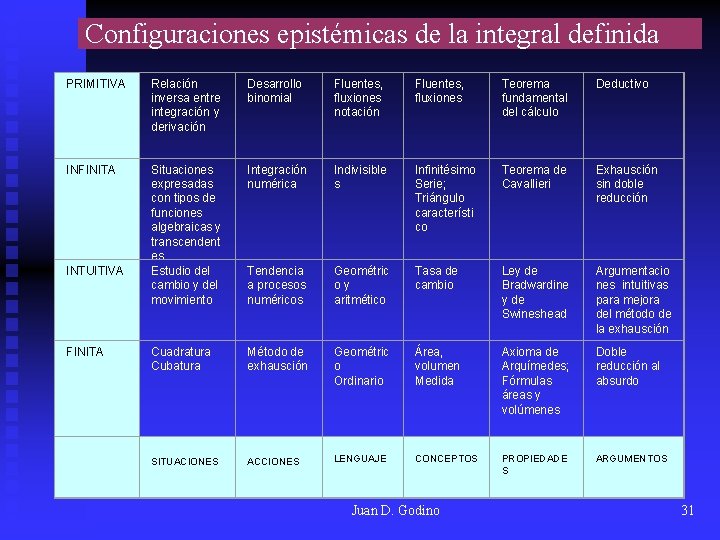 Configuraciones epistémicas de la integral definida

| PRIMITIVA | Relación inversa entre integración y derivación | Desarrollo binomial | Fluentes, fluxiones notación | Fluentes, fluxiones | Teorema fundamental del cálculo | Deductivo |
|---|---|---|---|---|---|---|
| INFINITA | Situaciones expresadas con tipos de funciones algebraicas y transcendentes | Integración numérica | Indivisibles | Infinitésimo Serie; Triángulo característico | Teorema de Cavallieri | Exhausción sin doble reducción |
| INTUITIVA | Estudio del cambio y del movimiento | Tendencia a procesos numéricos | Geométrico y aritmético | Tasa de cambio | Ley de Bradwardine y de Swineshead | Argumentaciones intuitivas para mejora del método de la exhausción |
| FINITA | Cuadratura Cubatura | Método de exhausción | Geométrico Ordinario | Área, volumen Medida | Axioma de Arquímedes; Fórmulas áreas y volúmenes | Doble reducción al absurdo |
| | SITUACIONES | ACCIONES | LENGUAJE | CONCEPTOS | PROPIEDADES | ARGUMENTOS |

Juan D. Godino

31